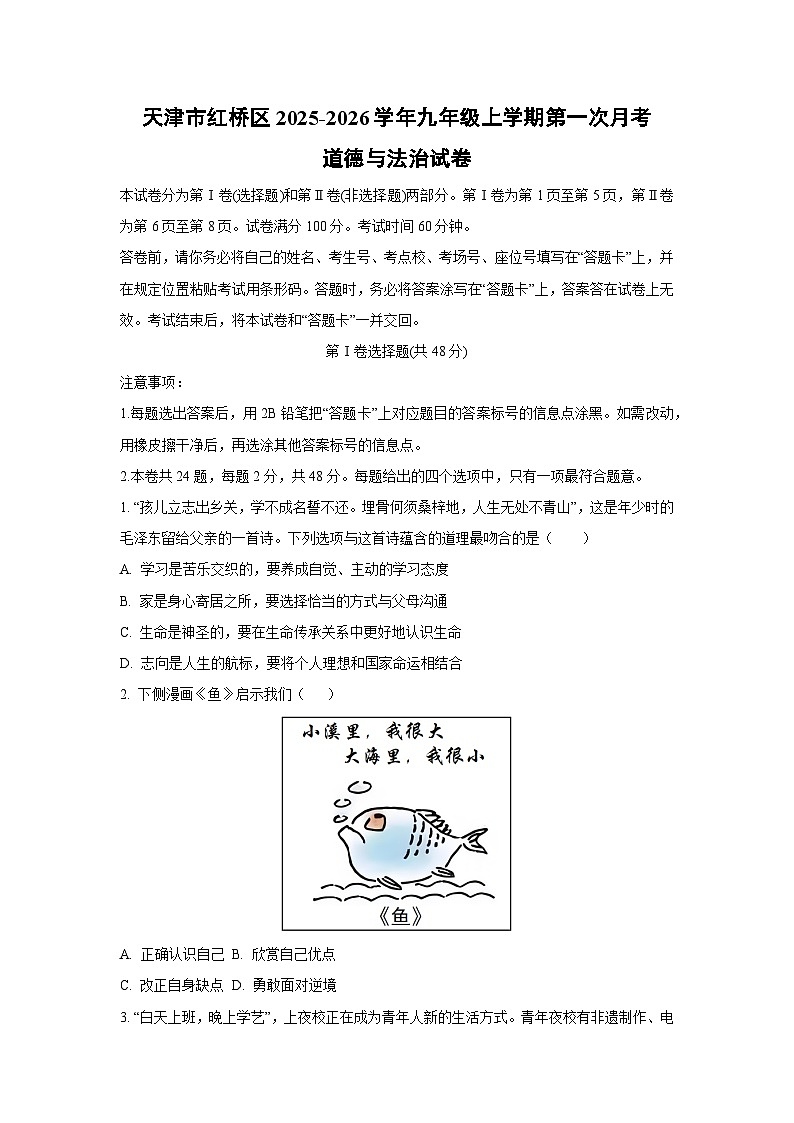 天津市红桥区2025-2026学年九年级上学期第一次月考
道德与法治试卷

本试卷分为第Ⅰ卷(选择题)和第Ⅱ卷(非选择题)两部分。第Ⅰ卷为第1页至第5页，第Ⅱ卷为第6页至第8页。试卷满分100分。考试时间60分钟。

答卷前，请你务必将自己的姓名、考生号、考点校、考场号、座位号填写在“答题卡”上，并在规定位置粘贴考试用条形码。答题时，务必将答案涂写在“答题卡”上，答案答在试卷上无效。考试结束后，将本试卷和“答题卡”一并交回。

第Ⅰ卷选择题(共48分)

注意事项：

1.每题选出答案后，用2B铅笔把“答题卡”上对应题目的答案标号的信息点涂黑。如需改动，用橡皮擦干净后，再选涂其他答案标号的信息点。

2.本卷共24题，每题2分，共48分。每题给出的四个选项中，只有一项最符合题意。

1. “孩儿立志出乡关，学不成名誓不还。埋骨何须桑梓地，人生无处不青山”，这是年少时的毛泽东留给父亲的一首诗。下列选项与这首诗蕴含的道理最吻合的是（　　）

A. 学习是苦乐交织的，要养成自觉、主动的学习态度

B. 家是身心寄居之所，要选择恰当的方式与父母沟通

C. 生命是神圣的，要在生命传承关系中更好地认识生命

D. 志向是人生的航标，要将个人理想和国家命运相结合

2. 下侧漫画《鱼》启示我们（　　）

小溪里，我很大
大海里，我很小

《鱼》

A. 正确认识自己 B. 欣赏自己优点

C. 改正自身缺点 D. 勇敢面对逆境

3. “白天上班，晚上学艺”，上夜校正在成为青年人新的生活方式。青年夜校有非遗制作、电